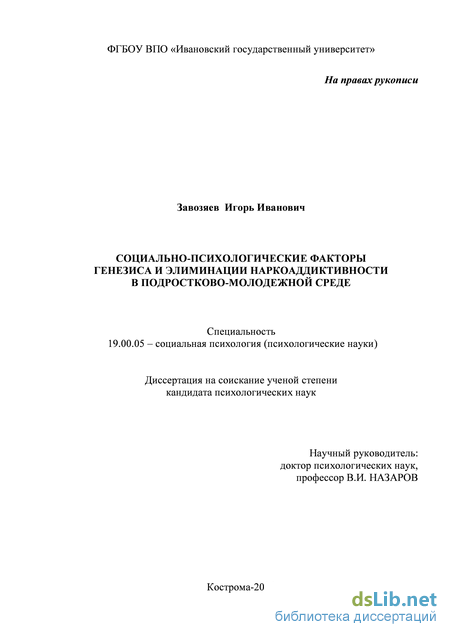 ФГБОУ ВПО «Ивановский государственный университет»

На правах рукописи

Завозяев Игорь Иванович

СОЦИАЛЬНО-ПСИХОЛОГИЧЕСКИЕ ФАКТОРЫ ГЕНЕЗИСА И ЭЛИМИНАЦИИ НАРКОАДДИКТИВНОСТИ В ПОДРОСТКОВО-МОЛОДЕЖНОЙ СРЕДЕ

Специальность
19.00.05 – социальная психология (психологические науки)

Диссертация на соискание ученой степени
кандидата психологических наук

Научный руководитель:
доктор психологических наук,
профессор В.И. НАЗАРОВ

Кострома-20

dsLib.net
библиотека диссертаций